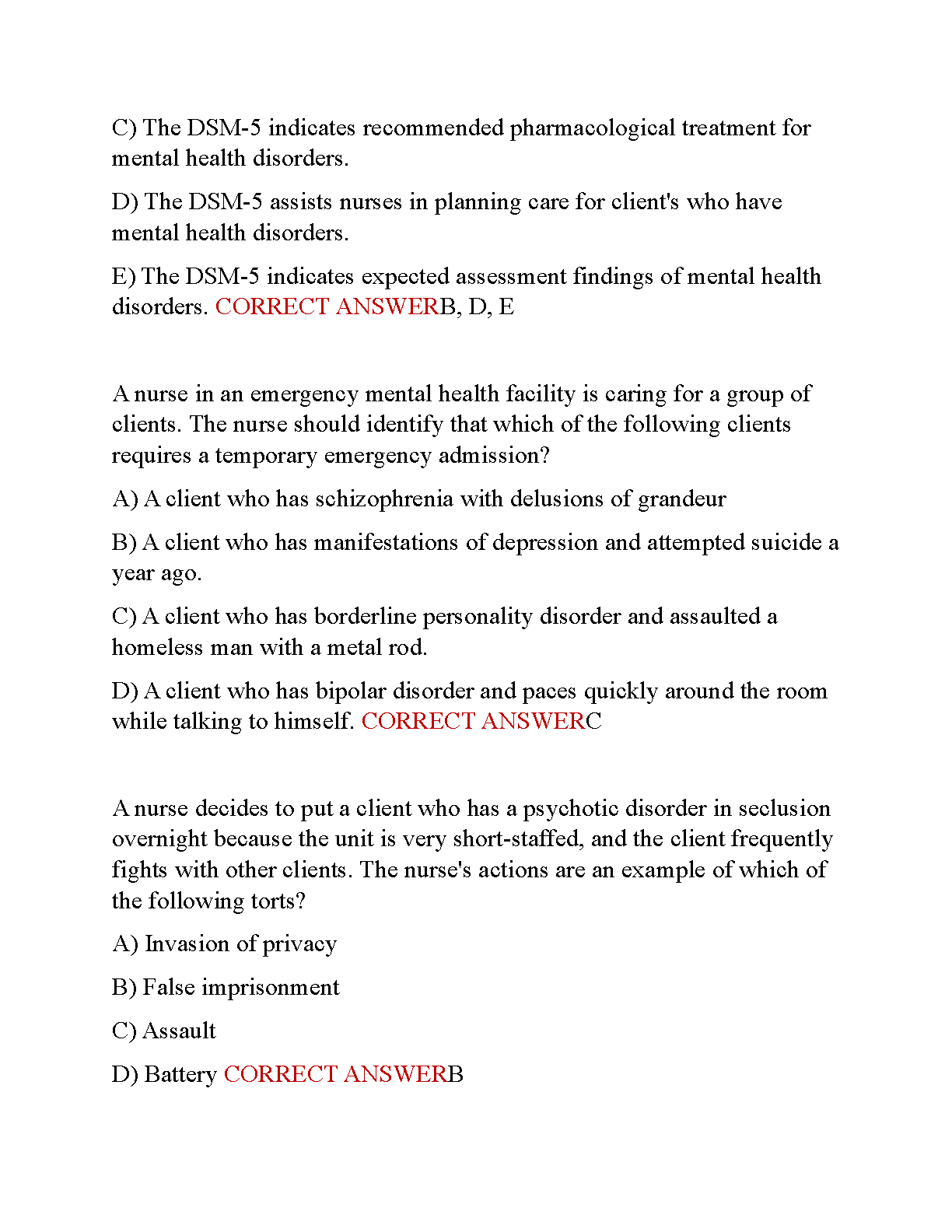 C) The DSM-5 indicates recommended pharmacological treatment for mental health disorders.

D) The DSM-5 assists nurses in planning care for client's who have mental health disorders.

E) The DSM-5 indicates expected assessment findings of mental health disorders. CORRECT ANSWERB, D, E

A nurse in an emergency mental health facility is caring for a group of clients. The nurse should identify that which of the following clients requires a temporary emergency admission?

A) A client who has schizophrenia with delusions of grandeur

B) A client who has manifestations of depression and attempted suicide a year ago.

C) A client who has borderline personality disorder and assaulted a homeless man with a metal rod.

D) A client who has bipolar disorder and paces quickly around the room while talking to himself. CORRECT ANSWERC

A nurse decides to put a client who has a psychotic disorder in seclusion overnight because the unit is very short-staffed, and the client frequently fights with other clients. The nurse's actions are an example of which of the following torts?

A) Invasion of privacy

B) False imprisonment

C) Assault

D) Battery CORRECT ANSWERB